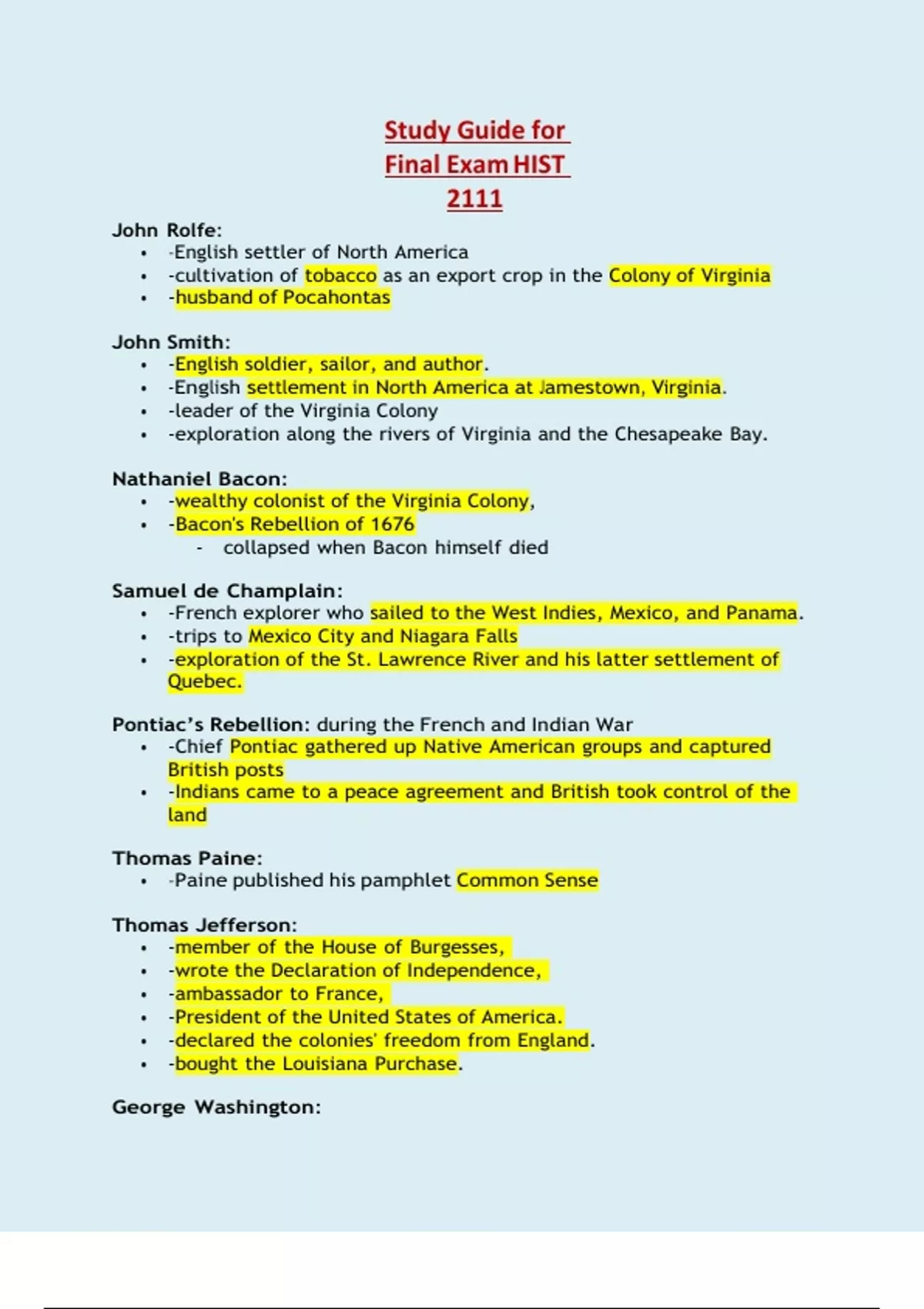 Study Guide for Final Exam HIST 2111

John Rolfe:
- -English settler of North America
- -cultivation of tobacco as an export crop in the Colony of Virginia
- -husband of Pocahontas

John Smith:
- -English soldier, sailor, and author.
- -English settlement in North America at Jamestown, Virginia.
- -leader of the Virginia Colony
- -exploration along the rivers of Virginia and the Chesapeake Bay.

Nathaniel Bacon:
- -wealthy colonist of the Virginia Colony,
- -Bacon's Rebellion of 1676
  - collapsed when Bacon himself died

Samuel de Champlain:
- -French explorer who sailed to the West Indies, Mexico, and Panama.
- -trips to Mexico City and Niagara Falls
- -exploration of the St. Lawrence River and his latter settlement of Quebec.

Pontiac's Rebellion: during the French and Indian War
- -Chief Pontiac gathered up Native American groups and captured British posts
- -Indians came to a peace agreement and British took control of the land

Thomas Paine:
- -Paine published his pamphlet Common Sense

Thomas Jefferson:
- -member of the House of Burgesses,
- -wrote the Declaration of Independence,
- -ambassador to France,
- -President of the United States of America.
- -declared the colonies' freedom from England.
- -bought the Louisiana Purchase.

George Washington: